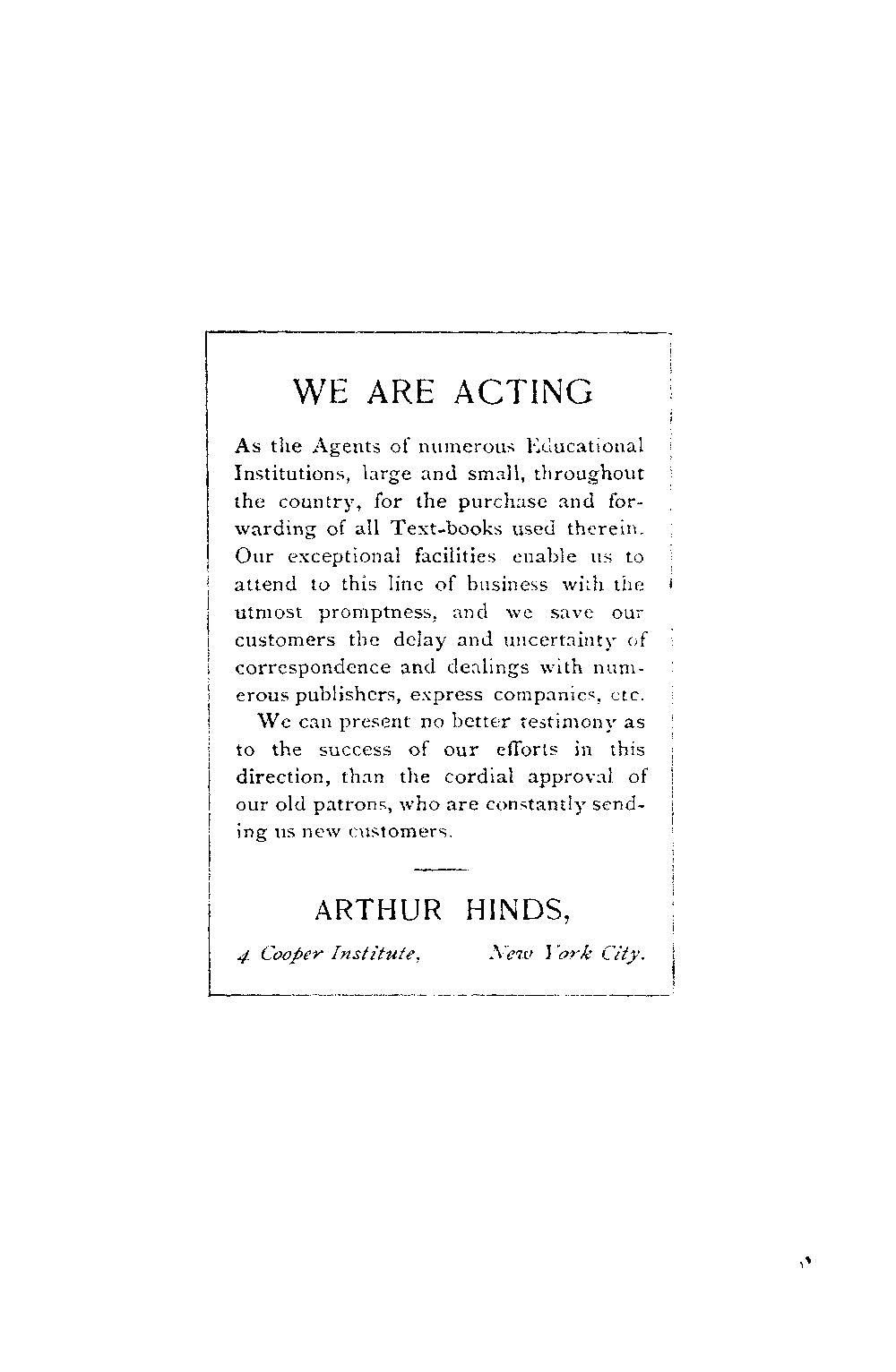 WE ARE ACTING

As the Agents of numerous Educational Institutions, large and small, throughout the country, for the purchase and forwarding of all Text-books used therein. Our exceptional facilities enable us to attend to this line of business with the utmost promptness, and we save our customers the delay and uncertainty of correspondence and dealings with numerous publishers, express companies, etc.

We can present no better testimony as to the success of our efforts in this direction, than the cordial approval of our old patrons, who are constantly sending us new customers.

ARTHUR HINDS,

4 Cooper Institute, New York City.